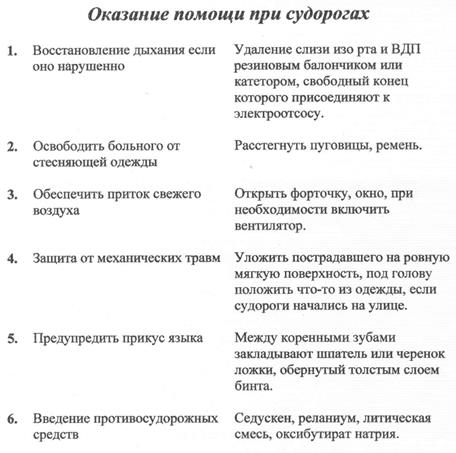 Оказание помощи при судорогах

| | | |
|---|---|---|
| 1. | Восстановление дыхания если оно нарушенно | Удаление слизи изо рта и ВДП резиновым балончиком или катетором, свободный конец которого присоединяют к электроотсосу. |
| 2. | Освободить больного от стесняющей одежды | Расстегнуть пуговицы, ремень. |
| 3. | Обеспечить приток свежего воздуха | Открыть форточку, окно, при необходимости включить вентилятор. |
| 4. | Защита от механических травм | Уложить пострадавшего на ровную мягкую поверхность, под голову положить что-то из одежды, если судороги начались на улице. |
| 5. | Предупредить прикус языка | Между коренными зубами закладывают шпатель или черенок ложки, обернутый толстым слоем бинта. |
| 6. | Введение противосудорожных средств | Седускен, реланиум, литическая смесь, оксибутират натрия. |